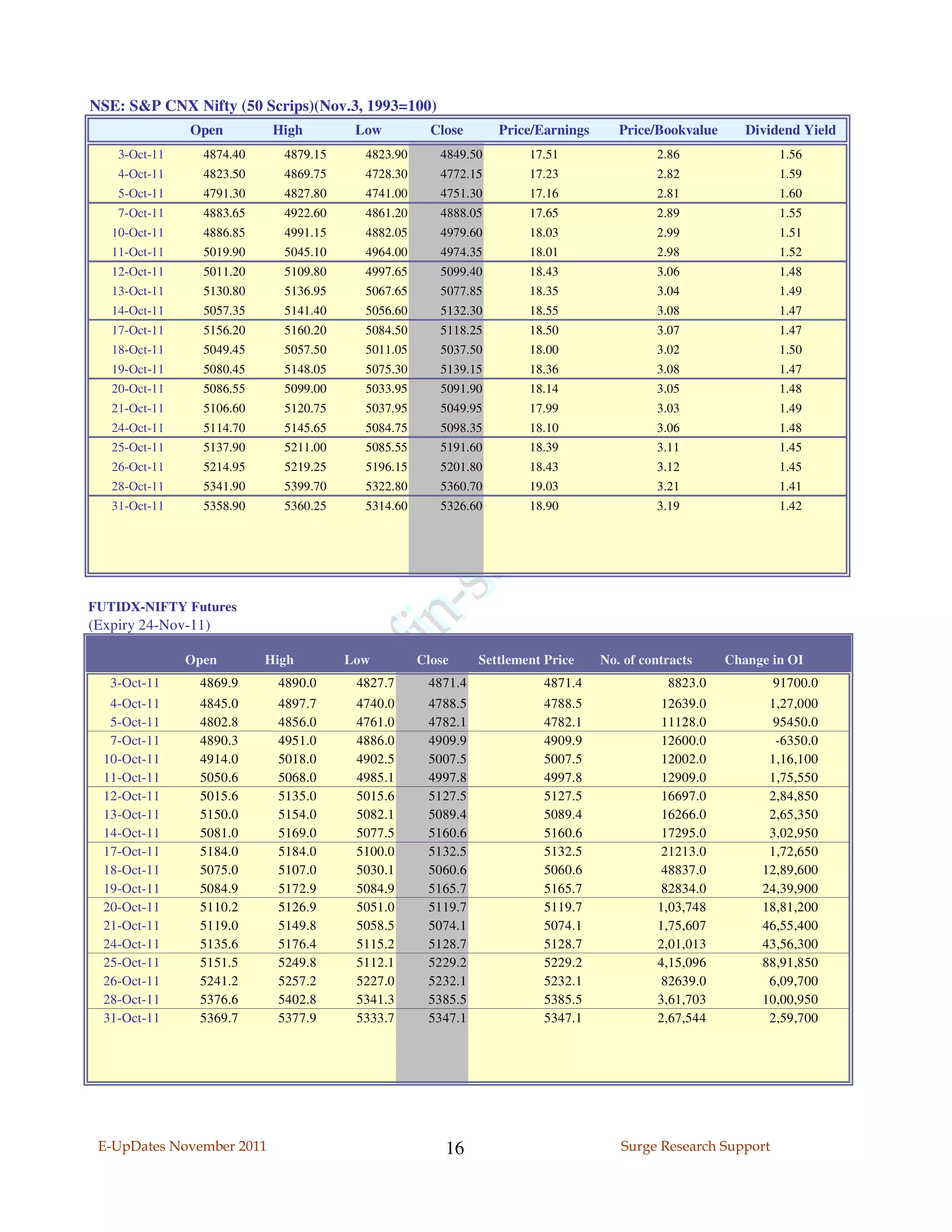 NSE: S&P CNX Nifty (50 Scrips)(Nov.3, 1993=100)

| | Open | High | Low | Close | Price/Earnings | Price/Bookvalue | Dividend Yield |
|---|---|---|---|---|---|---|---|
| 3-Oct-11 | 4874.40 | 4879.15 | 4823.90 | 4849.50 | 17.51 | 2.86 | 1.56 |
| 4-Oct-11 | 4823.50 | 4869.75 | 4728.30 | 4772.15 | 17.23 | 2.82 | 1.59 |
| 5-Oct-11 | 4791.30 | 4827.80 | 4741.00 | 4751.30 | 17.16 | 2.81 | 1.60 |
| 7-Oct-11 | 4883.65 | 4922.60 | 4861.20 | 4888.05 | 17.65 | 2.89 | 1.55 |
| 10-Oct-11 | 4886.85 | 4991.15 | 4882.05 | 4979.60 | 18.03 | 2.99 | 1.51 |
| 11-Oct-11 | 5019.90 | 5045.10 | 4964.00 | 4974.35 | 18.01 | 2.98 | 1.52 |
| 12-Oct-11 | 5011.20 | 5109.80 | 4997.65 | 5099.40 | 18.43 | 3.06 | 1.48 |
| 13-Oct-11 | 5130.80 | 5136.95 | 5067.65 | 5077.85 | 18.35 | 3.04 | 1.49 |
| 14-Oct-11 | 5057.35 | 5141.40 | 5056.60 | 5132.30 | 18.55 | 3.08 | 1.47 |
| 17-Oct-11 | 5156.20 | 5160.20 | 5084.50 | 5118.25 | 18.50 | 3.07 | 1.47 |
| 18-Oct-11 | 5049.45 | 5057.50 | 5011.05 | 5037.50 | 18.00 | 3.02 | 1.50 |
| 19-Oct-11 | 5080.45 | 5148.05 | 5075.30 | 5139.15 | 18.36 | 3.08 | 1.47 |
| 20-Oct-11 | 5086.55 | 5099.00 | 5033.95 | 5091.90 | 18.14 | 3.05 | 1.48 |
| 21-Oct-11 | 5106.60 | 5120.75 | 5037.95 | 5049.95 | 17.99 | 3.03 | 1.49 |
| 24-Oct-11 | 5114.70 | 5145.65 | 5084.75 | 5098.35 | 18.10 | 3.06 | 1.48 |
| 25-Oct-11 | 5137.90 | 5211.00 | 5085.55 | 5191.60 | 18.39 | 3.11 | 1.45 |
| 26-Oct-11 | 5214.95 | 5219.25 | 5196.15 | 5201.80 | 18.43 | 3.12 | 1.45 |
| 28-Oct-11 | 5341.90 | 5399.70 | 5322.80 | 5360.70 | 19.03 | 3.21 | 1.41 |
| 31-Oct-11 | 5358.90 | 5360.25 | 5314.60 | 5326.60 | 18.90 | 3.19 | 1.42 |

FUTIDX-NIFTY Futures
(Expiry 24-Nov-11)

| | Open | High | Low | Close | Settlement Price | No. of contracts | Change in OI |
|---|---|---|---|---|---|---|---|
| 3-Oct-11 | 4869.9 | 4890.0 | 4827.7 | 4871.4 | 4871.4 | 8823.0 | 91700.0 |
| 4-Oct-11 | 4845.0 | 4897.7 | 4740.0 | 4788.5 | 4788.5 | 12639.0 | 1,27,000 |
| 5-Oct-11 | 4802.8 | 4856.0 | 4761.0 | 4782.1 | 4782.1 | 11128.0 | 95450.0 |
| 7-Oct-11 | 4890.3 | 4951.0 | 4886.0 | 4909.9 | 4909.9 | 12600.0 | -6350.0 |
| 10-Oct-11 | 4914.0 | 5018.0 | 4902.5 | 5007.5 | 5007.5 | 12002.0 | 1,16,100 |
| 11-Oct-11 | 5050.6 | 5068.0 | 4985.1 | 4997.8 | 4997.8 | 12909.0 | 1,75,550 |
| 12-Oct-11 | 5015.6 | 5135.0 | 5015.6 | 5127.5 | 5127.5 | 16697.0 | 2,84,850 |
| 13-Oct-11 | 5150.0 | 5154.0 | 5082.1 | 5089.4 | 5089.4 | 16266.0 | 2,65,350 |
| 14-Oct-11 | 5081.0 | 5169.0 | 5077.5 | 5160.6 | 5160.6 | 17295.0 | 3,02,950 |
| 17-Oct-11 | 5184.0 | 5184.0 | 5100.0 | 5132.5 | 5132.5 | 21213.0 | 1,72,650 |
| 18-Oct-11 | 5075.0 | 5107.0 | 5030.1 | 5060.6 | 5060.6 | 48837.0 | 12,89,600 |
| 19-Oct-11 | 5084.9 | 5172.9 | 5084.9 | 5165.7 | 5165.7 | 82834.0 | 24,39,900 |
| 20-Oct-11 | 5110.2 | 5126.9 | 5051.0 | 5119.7 | 5119.7 | 1,03,748 | 18,81,200 |
| 21-Oct-11 | 5119.0 | 5149.8 | 5058.5 | 5074.1 | 5074.1 | 1,75,607 | 46,55,400 |
| 24-Oct-11 | 5135.6 | 5176.4 | 5115.2 | 5128.7 | 5128.7 | 2,01,013 | 43,56,300 |
| 25-Oct-11 | 5151.5 | 5249.8 | 5112.1 | 5229.2 | 5229.2 | 4,15,096 | 88,91,850 |
| 26-Oct-11 | 5241.2 | 5257.2 | 5227.0 | 5232.1 | 5232.1 | 82639.0 | 6,09,700 |
| 28-Oct-11 | 5376.6 | 5402.8 | 5341.3 | 5385.5 | 5385.5 | 3,61,703 | 10,00,950 |
| 31-Oct-11 | 5369.7 | 5377.9 | 5333.7 | 5347.1 | 5347.1 | 2,67,544 | 2,59,700 |

E-UpDates November 2011 16 Surge Research Support